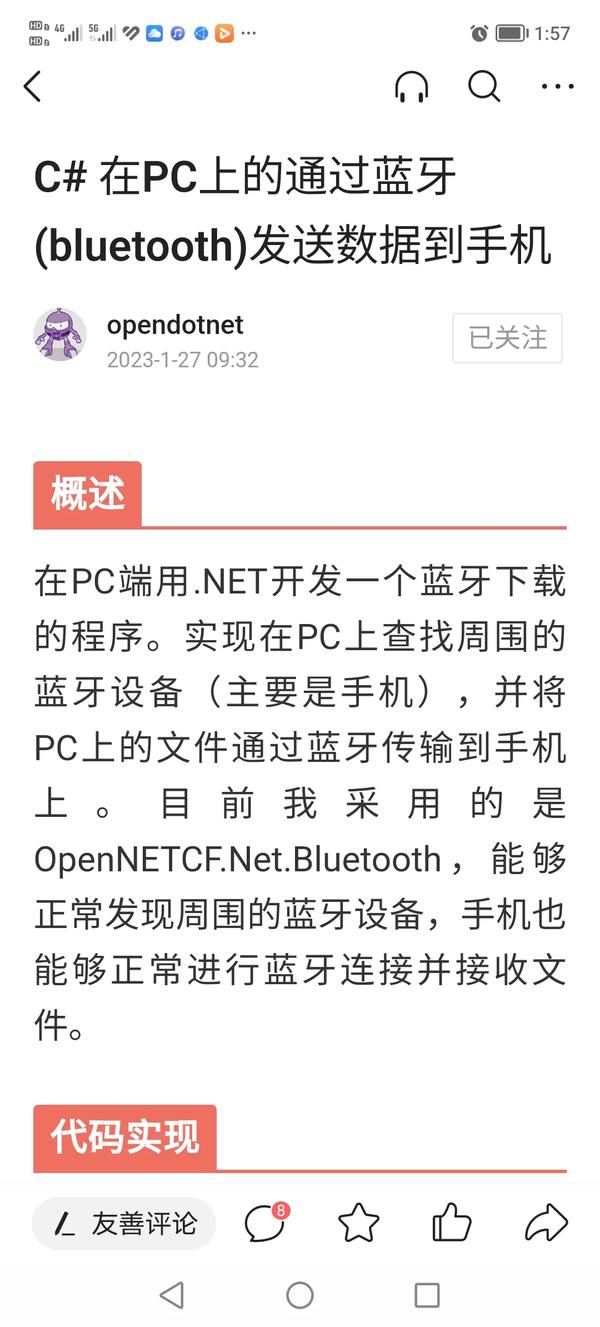 HD 4G 5G ··· 1:57

C# 在PC上的通过蓝牙(bluetooth)发送数据到手机

opendotnet
2023-1-27 09:32

已关注

概述

在PC端用.NET开发一个蓝牙下载的程序。实现在PC上查找周围的蓝牙设备（主要是手机），并将PC上的文件通过蓝牙传输到手机上。目前我采用的是OpenNETCF.Net.Bluetooth，能够正常发现周围的蓝牙设备，手机也能够正常进行蓝牙连接并接收文件。

代码实现

友善评论 8